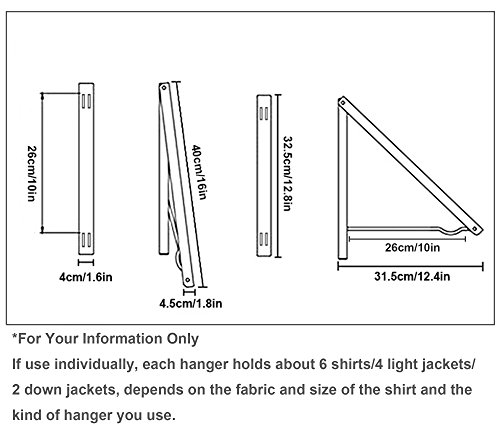 26cm/10in

4cm/1.6in

40cm/16in

4.5cm/1.8in

32.5cm/12.8in

26cm/10in

31.5cm/12.4in

*For Your Information Only

If use individually, each hanger holds about 6 shirts/4 light jackets/ 2 down jackets, depends on the fabric and size of the shirt and the kind of hanger you use.